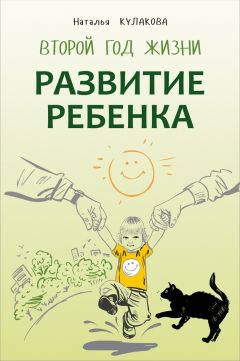 Наталья КУЛАКОВА

ВТОРОЙ ГОД ЖИЗНИ

РАЗВИТИЕ РЕБЕНКА